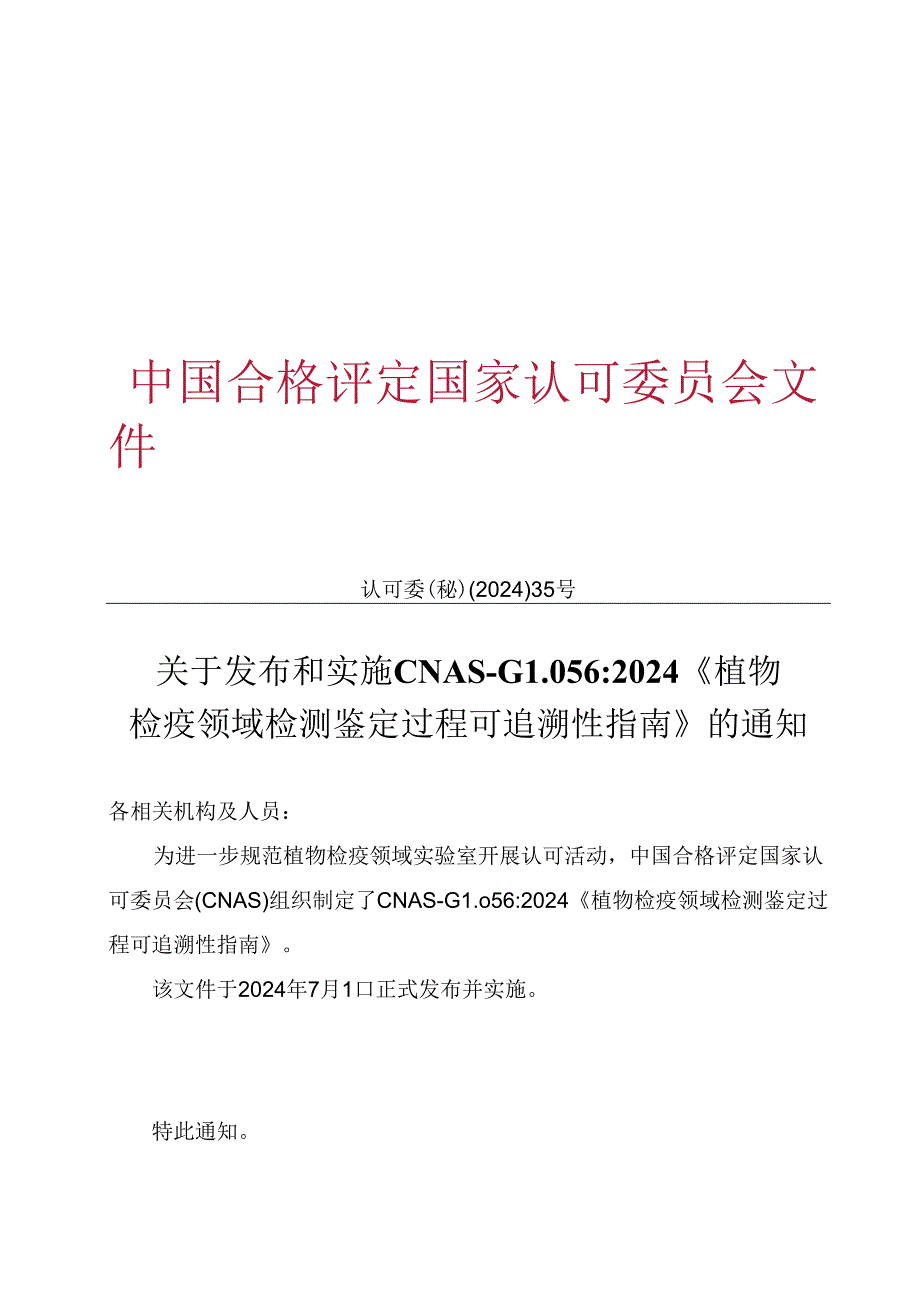 中国合格评定国家认可委员会文件

认可委(秘)(2024)35号

关于发布和实施CNAS-G1.056:2024《植物检疫领域检测鉴定过程可追溯性指南》的通知

各相关机构及人员：

为进一步规范植物检疫领域实验室开展认可活动，中国合格评定国家认可委员会(CNAS)组织制定了CNAS-G1.o56:2024《植物检疫领域检测鉴定过程可追溯性指南》。

该文件于2024年7月1口正式发布并实施。

特此通知。